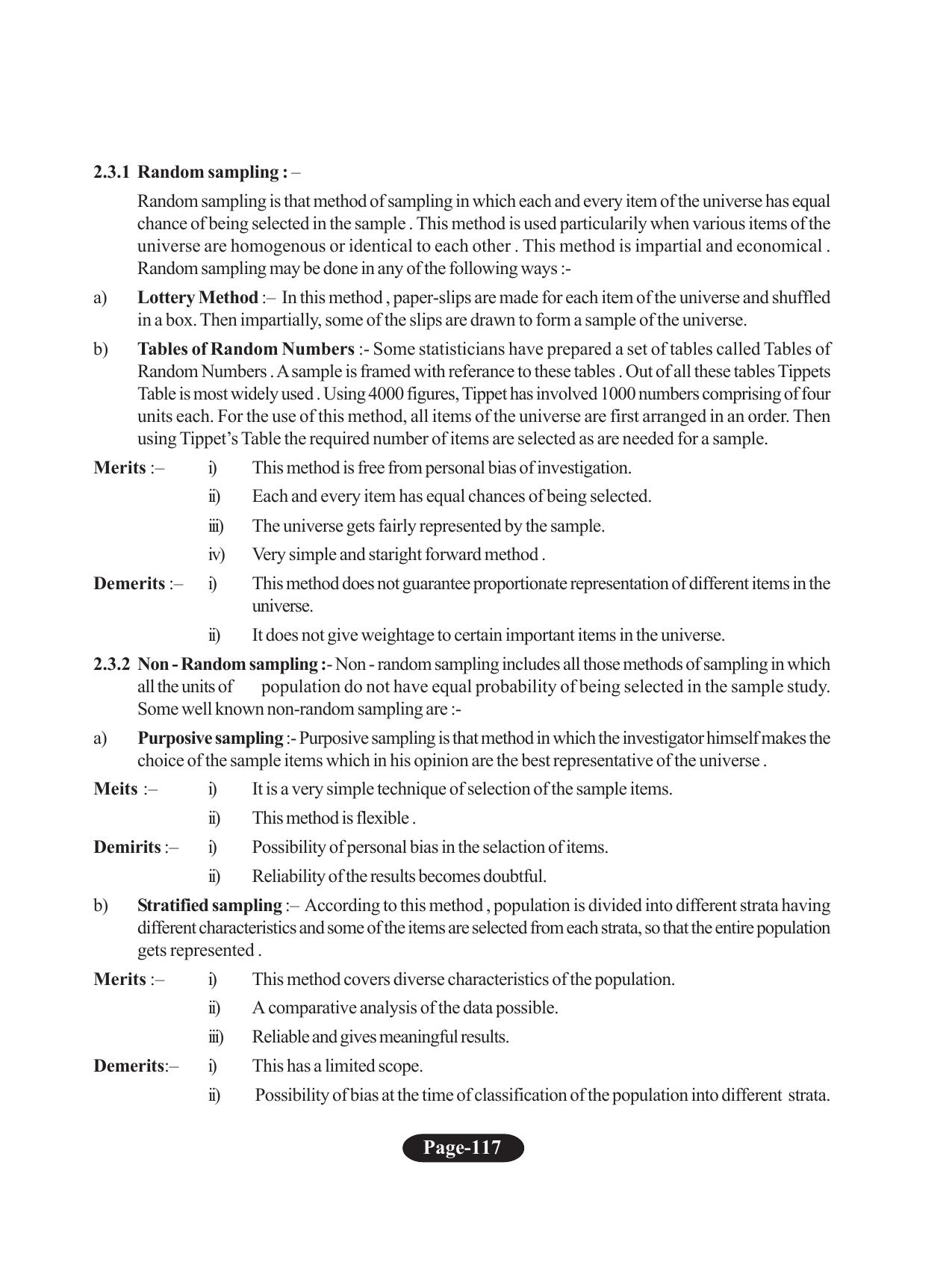 2.3.1 Random sampling : –

Random sampling is that method of sampling in which each and every item of the universe has equal chance of being selected in the sample . This method is used particularily when various items of the universe are homogenous or identical to each other . This method is impartial and economical . Random sampling may be done in any of the following ways :-

a) Lottery Method :– In this method , paper-slips are made for each item of the universe and shuffled in a box. Then impartially, some of the slips are drawn to form a sample of the universe.

b) Tables of Random Numbers :- Some statisticians have prepared a set of tables called Tables of Random Numbers . A sample is framed with referance to these tables . Out of all these tables Tippets Table is most widely used . Using 4000 figures, Tippet has involved 1000 numbers comprising of four units each. For the use of this method, all items of the universe are first arranged in an order. Then using Tippet's Table the required number of items are selected as are needed for a sample.

Merits :– i) This method is free from personal bias of investigation.

ii) Each and every item has equal chances of being selected.

iii) The universe gets fairly represented by the sample.

iv) Very simple and staright forward method .

Demerits :– i) This method does not guarantee proportionate representation of different items in the universe.

ii) It does not give weightage to certain important items in the universe.

2.3.2 Non - Random sampling :- Non - random sampling includes all those methods of sampling in which all the units of population do not have equal probability of being selected in the sample study. Some well known non-random sampling are :-

a) Purposive sampling :- Purposive sampling is that method in which the investigator himself makes the choice of the sample items which in his opinion are the best representative of the universe .

Meits :– i) It is a very simple technique of selection of the sample items.

ii) This method is flexible .

Demirits :– i) Possibility of personal bias in the selaction of items.

ii) Reliability of the results becomes doubtful.

b) Stratified sampling :– According to this method , population is divided into different strata having different characteristics and some of the items are selected from each strata, so that the entire population gets represented .

Merits :– i) This method covers diverse characteristics of the population.

ii) A comparative analysis of the data possible.

iii) Reliable and gives meaningful results.

Demerits:– i) This has a limited scope.

ii) Possibility of bias at the time of classification of the population into different strata.

Page-117